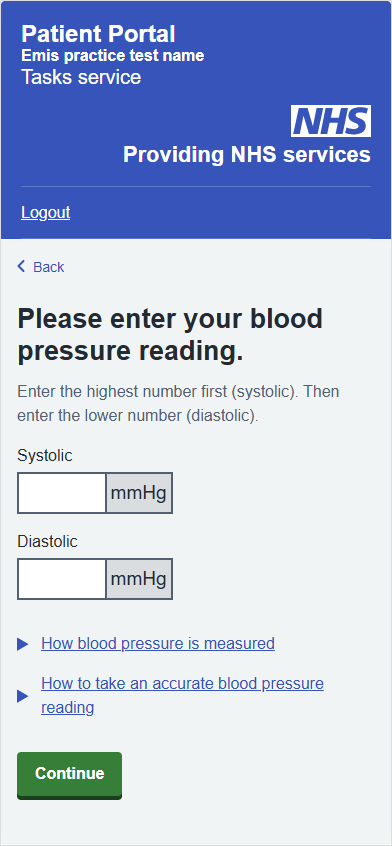 Patient Portal
Emis practice test name
Tasks service

NHS
Providing NHS services

Logout

Back

Please enter your blood pressure reading.

Enter the highest number first (systolic). Then enter the lower number (diastolic).

Systolic
mmHg

Diastolic
mmHg

How blood pressure is measured

How to take an accurate blood pressure reading

Continue